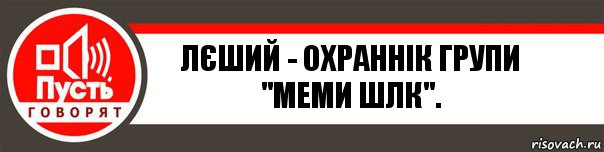 Пусть
ГОВОРЯТ

ЛЄШИЙ - ОХРАННІК ГРУПИ "МЕМИ ШЛК".

risovach.ru